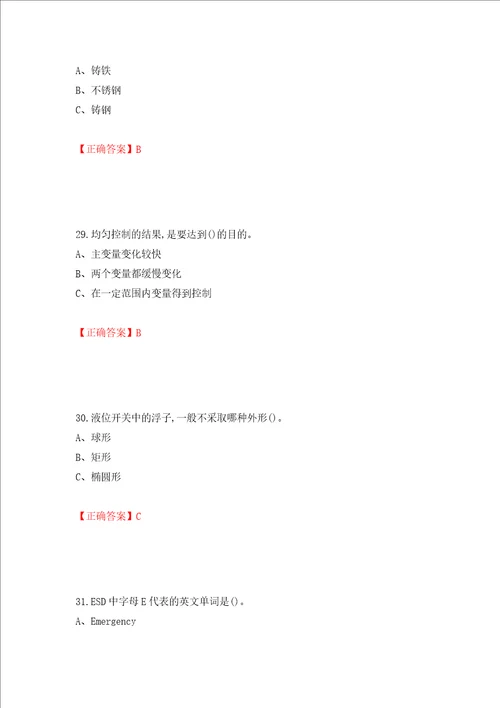 A、铸铁
B、不锈钢
C、铸钢

【正确答案】B

29.均匀控制的结果,是要达到()的目的。
A、主变量变化较快
B、两个变量都缓慢变化
C、在一定范围内变量得到控制

【正确答案】B

30.液位开关中的浮子,一般不采取哪种外形()。
A、球形
B、矩形
C、椭圆形

【正确答案】C

31.ESD中字母E代表的英文单词是()。
A、Emergency